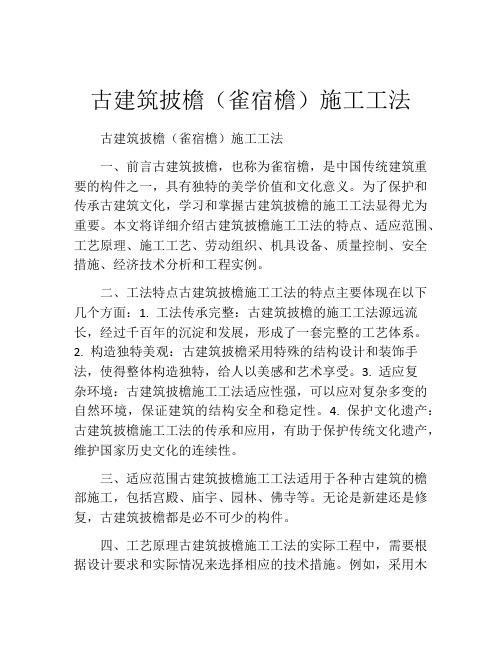 古建筑披檐（雀宿檐）施工工法

古建筑披檐（雀宿檐）施工工法

一、前言古建筑披檐，也称为雀宿檐，是中国传统建筑重要的构件之一，具有独特的美学价值和文化意义。为了保护和传承古建筑文化，学习和掌握古建筑披檐的施工工法显得尤为重要。本文将详细介绍古建筑披檐施工工法的特点、适应范围、工艺原理、施工工艺、劳动组织、机具设备、质量控制、安全措施、经济技术分析和工程实例。

二、工法特点古建筑披檐施工工法的特点主要体现在以下几个方面：1. 工法传承完整：古建筑披檐的施工工法源远流长，经过千百年的沉淀和发展，形成了一套完整的工艺体系。2. 构造独特美观：古建筑披檐采用特殊的结构设计和装饰手法，使得整体构造独特，给人以美感和艺术享受。3. 适应复杂环境：古建筑披檐施工工法适应性强，可以应对复杂多变的自然环境，保证建筑的结构安全和稳定性。4. 保护文化遗产：古建筑披檐施工工法的传承和应用，有助于保护传统文化遗产，维护国家历史文化的连续性。

三、适应范围古建筑披檐施工工法适用于各种古建筑的檐部施工，包括宫殿、庙宇、园林、佛寺等。无论是新建还是修复，古建筑披檐都是必不可少的构件。

四、工艺原理古建筑披檐施工工法的实际工程中，需要根据设计要求和实际情况来选择相应的技术措施。例如，采用木